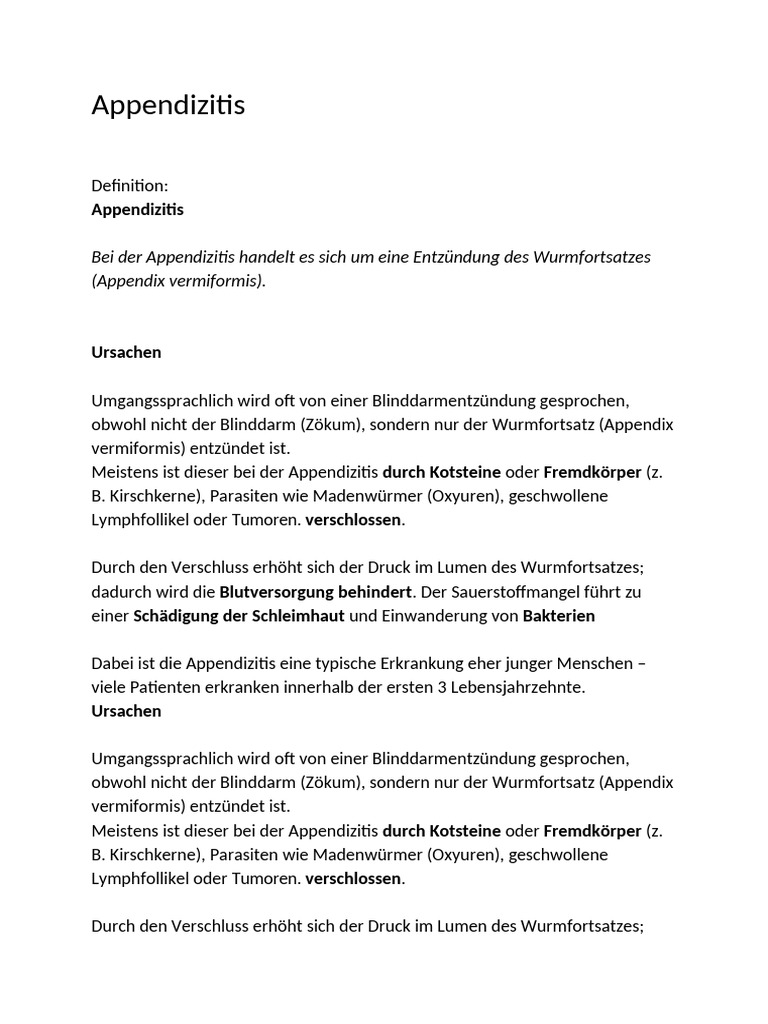 Appendizitis

Definition:
Appendizitis

Bei der Appendizitis handelt es sich um eine Entzündung des Wurmfortsatzes (Appendix vermiformis).

Ursachen

Umgangssprachlich wird oft von einer Blinddarmentzündung gesprochen, obwohl nicht der Blinddarm (Zökum), sondern nur der Wurmfortsatz (Appendix vermiformis) entzündet ist.
Meistens ist dieser bei der Appendizitis durch Kotsteine oder Fremdkörper (z. B. Kirschkerne), Parasiten wie Madenwürmer (Oxyuren), geschwollene Lymphfollikel oder Tumoren. verschlossen.

Durch den Verschluss erhöht sich der Druck im Lumen des Wurmfortsatzes; dadurch wird die Blutversorgung behindert. Der Sauerstoffmangel führt zu einer Schädigung der Schleimhaut und Einwanderung von Bakterien

Dabei ist die Appendizitis eine typische Erkrankung eher junger Menschen – viele Patienten erkranken innerhalb der ersten 3 Lebensjahrzehnte.
Ursachen

Umgangssprachlich wird oft von einer Blinddarmentzündung gesprochen, obwohl nicht der Blinddarm (Zökum), sondern nur der Wurmfortsatz (Appendix vermiformis) entzündet ist.
Meistens ist dieser bei der Appendizitis durch Kotsteine oder Fremdkörper (z. B. Kirschkerne), Parasiten wie Madenwürmer (Oxyuren), geschwollene Lymphfollikel oder Tumoren. verschlossen.

Durch den Verschluss erhöht sich der Druck im Lumen des Wurmfortsatzes;